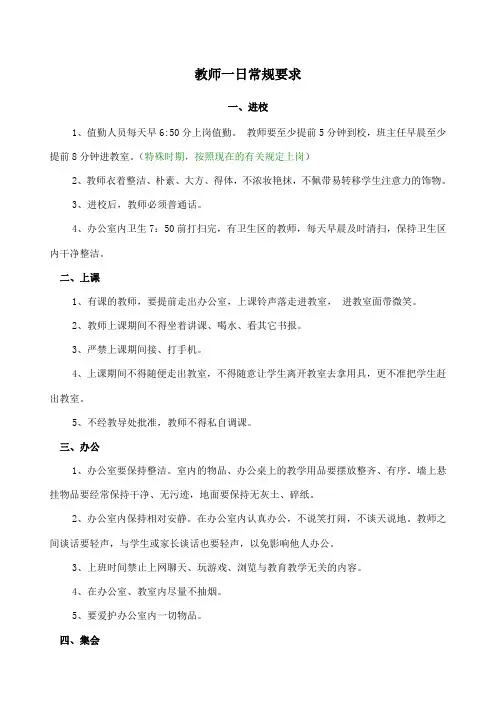 教师一日常规要求

一、进校

1、值勤人员每天早 6:50 分上岗值勤。 教师要至少提前 5 分钟到校，班主任早晨至少提前 8 分钟进教室。（特殊时期，按照现在的有关规定上岗）

2、教师衣着整洁、朴素、大方、得体，不浓妆艳抹，不佩带易转移学生注意力的饰物。

3、进校后，教师必须普通话。

4、办公室内卫生 7：50 前打扫完，有卫生区的教师，每天早晨及时清扫，保持卫生区内干净整洁。

二、上课

1、有课的教师，要提前走出办公室，上课铃声落走进教室， 进教室面带微笑。

2、教师上课期间不得坐着讲课、喝水、看其它书报。

3、严禁上课期间接、打手机。

4、上课期间不得随便走出教室，不得随意让学生离开教室去拿用具，更不准把学生赶出教室。

5、不经教导处批准，教师不得私自调课。

三、办公

1、办公室要保持整洁。室内的物品、办公桌上的教学用品要摆放整齐、有序。墙上悬挂物品要经常保持干净、无污迹，地面要保持无灰土、碎纸。

2、办公室内保持相对安静。在办公室内认真办公，不说笑打闹，不谈天说地。教师之间谈话要轻声，与学生或家长谈话也要轻声，以免影响他人办公。

3、上班时间禁止上网聊天、玩游戏、浏览与教育教学无关的内容。

4、在办公室、教室内尽量不抽烟。

5、要爱护办公室内一切物品。

四、集会